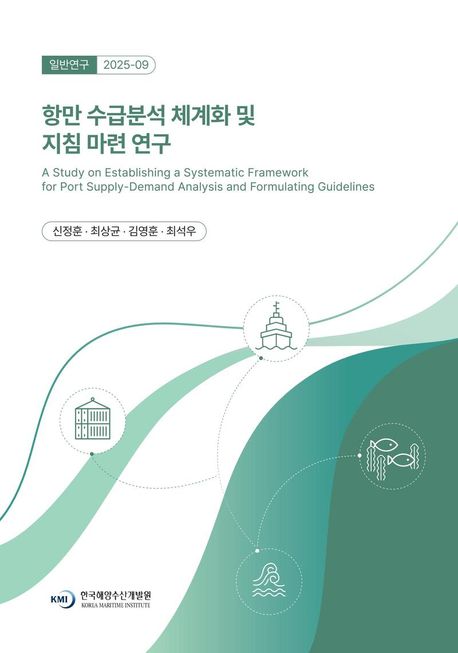 일반연구 2025-09

항만 수급분석 체계화 및 지침 마련 연구

A Study on Establishing a Systematic Framework for Port Supply-Demand Analysis and Formulating Guidelines

신정훈 · 최상균 · 김영훈 · 최석우

KMI 한국해양수산개발원 KOREA MARITIME INSTITUTE